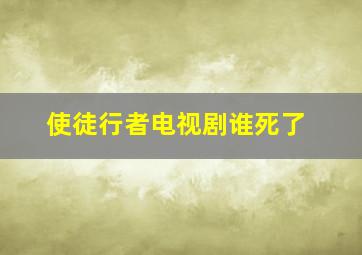 使徒行者电视剧谁死了